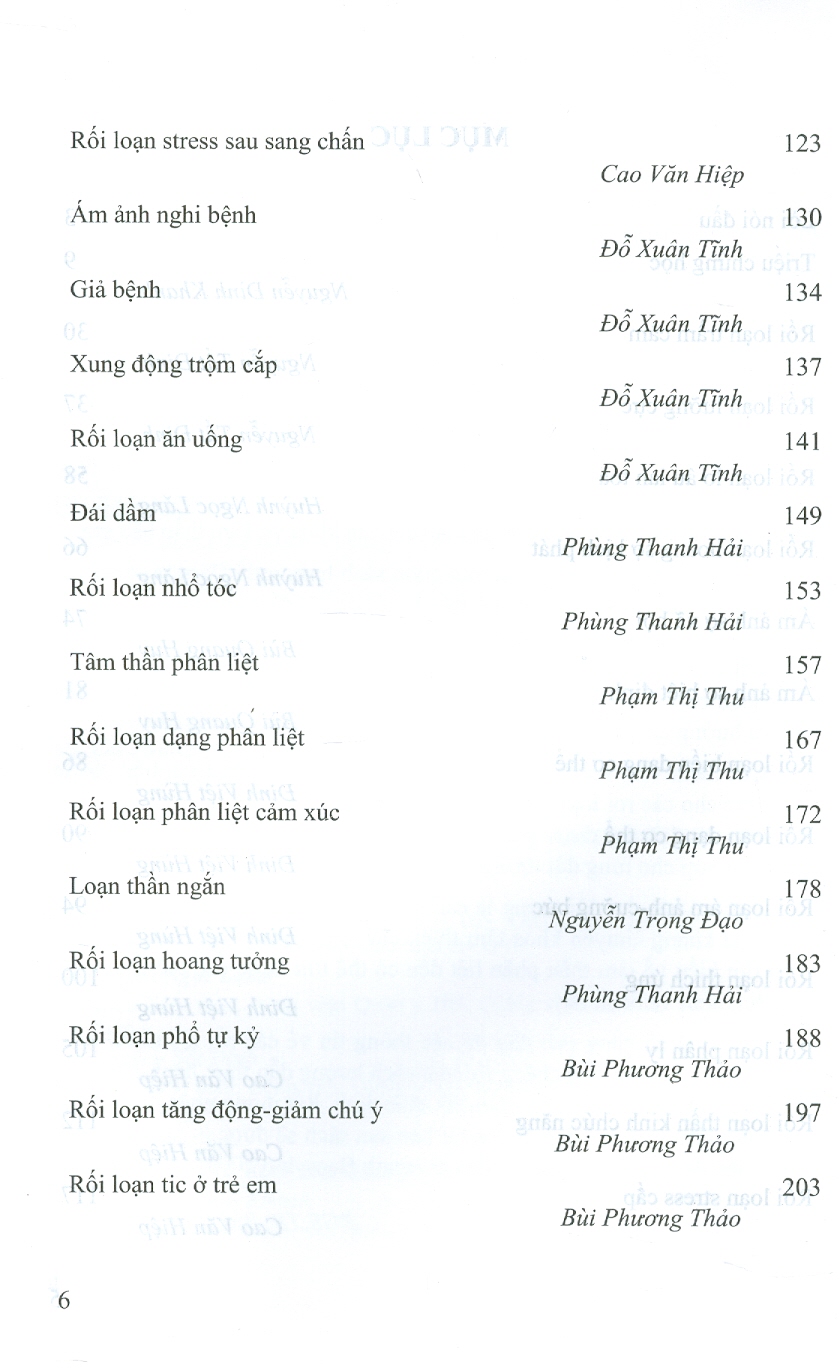 Rối loạn stress sau sang chấn 123
Cao Văn Hiệp

Ám ảnh nghi bệnh 130
Đỗ Xuân Tĩnh

Giả bệnh 134
Đỗ Xuân Tĩnh

Xung động trộm cắp 137
Đỗ Xuân Tĩnh

Rối loạn ăn uống 141
Đỗ Xuân Tĩnh

Đái dầm 149
Phùng Thanh Hải

Rối loạn nhổ tóc 153
Phùng Thanh Hải

Tâm thần phân liệt 157
Phạm Thị Thu

Rối loạn dạng phân liệt 167
Phạm Thị Thu

Rối loạn phân liệt cảm xúc 172
Phạm Thị Thu

Loạn thần ngắn 178
Nguyễn Trọng Đạo

Rối loạn hoang tưởng 183
Phùng Thanh Hải

Rối loạn phổ tự kỷ 188
Bùi Phương Thảo

Rối loạn tăng động-giảm chú ý 197
Bùi Phương Thảo

Rối loạn tic ở trẻ em 203
Bùi Phương Thảo

6